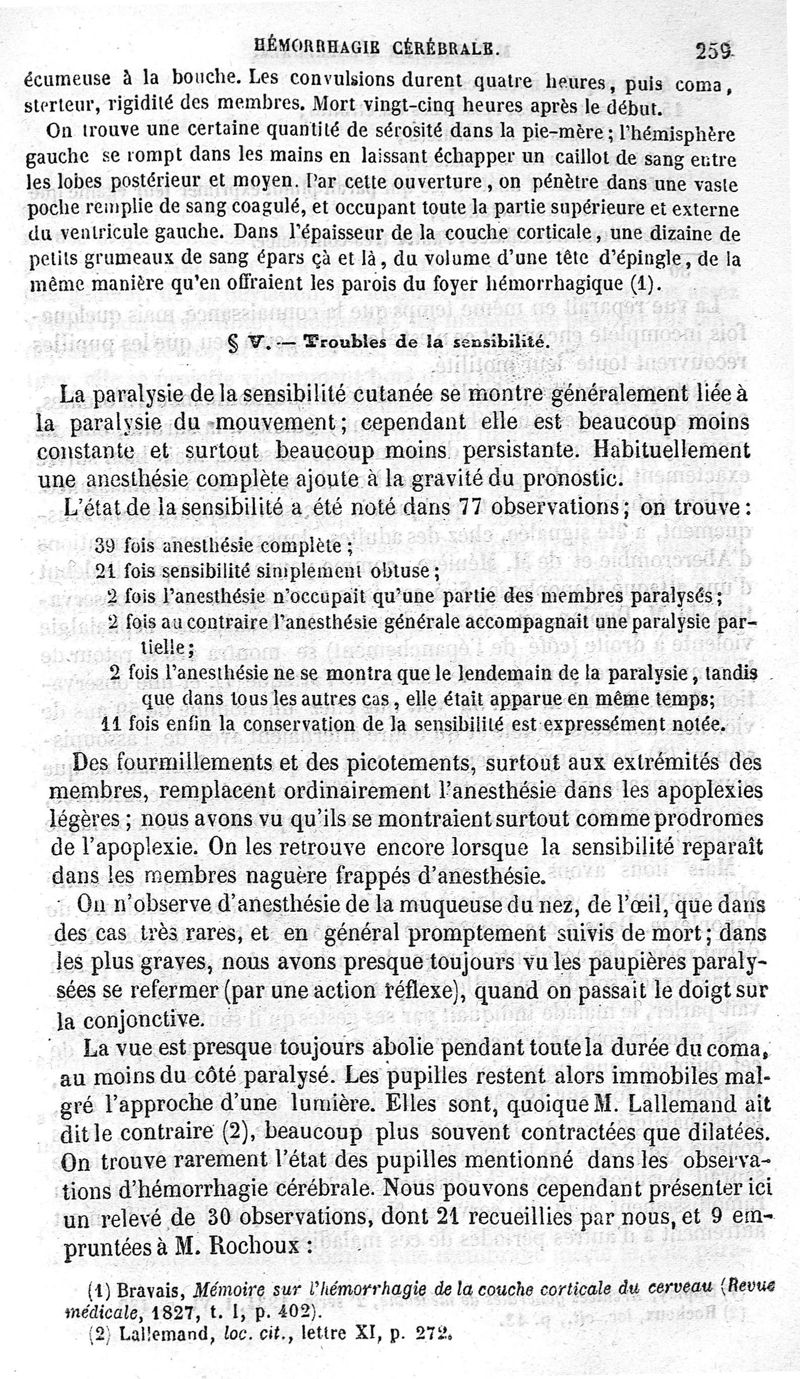 HÉMORRHAGIE CÉRÉBRALE. 259

écumeuse à la bouche. Les convulsions durent quatre heures, puis coma, sterteur, rigidité des membres. Mort vingt-cinq heures après le début.

On trouve une certaine quantité de sérosité dans la pie-mère; l'hémisphère gauche se rompt dans les mains en laissant échapper un caillot de sang entre les lobes postérieur et moyen. Par cette ouverture, on pénètre dans une vaste poche remplie de sang coagulé, et occupant toute la partie supérieure et externe du ventricule gauche. Dans l'épaisseur de la couche corticale, une dizaine de petits grumeaux de sang épars çà et là, du volume d'une tête d'épingle, de la même manière qu'en offraient les parois du foyer hémorrhagique (1).

§ V. — Troubles de la sensibilité.

La paralysie de la sensibilité cutanée se montre généralement liée à la paralysie du mouvement; cependant elle est beaucoup moins constante et surtout beaucoup moins persistante. Habituellement une anesthésie complète ajoute à la gravité du pronostic.

L'état de la sensibilité a été noté dans 77 observations; on trouve:

39 fois anesthésie complète;
21 fois sensibilité simplement obtuse;
2 fois l'anesthésie n'occupait qu'une partie des membres paralysés;
2 fois au contraire l'anesthésie générale accompagnait une paralysie partielle;
2 fois l'anesthésie ne se montra que le lendemain de la paralysie, tandis que dans tous les autres cas, elle était apparue en même temps;
11 fois enfin la conservation de la sensibilité est expressément notée.

Des fourmillements et des picotements, surtout aux extrémités des membres, remplacent ordinairement l'anesthésie dans les apoplexies légères; nous avons vu qu'ils se montraient surtout comme prodromes de l'apoplexie. On les retrouve encore lorsque la sensibilité reparaît dans les membres naguère frappés d'anesthésie.

On n'observe d'anesthésie de la muqueuse du nez, de l'œil, que dans des cas très rares, et en général promptement suivis de mort; dans les plus graves, nous avons presque toujours vu les paupières paralysées se refermer (par une action réflexe), quand on passait le doigt sur la conjonctive.

La vue est presque toujours abolie pendant toute la durée du coma, au moins du côté paralysé. Les pupilles restent alors immobiles malgré l'approche d'une lumière. Elles sont, quoique M. Lallemand ait dit le contraire (2), beaucoup plus souvent contractées que dilatées. On trouve rarement l'état des pupilles mentionné dans les observations d'hémorrhagie cérébrale. Nous pouvons cependant présenter ici un relevé de 30 observations, dont 21 recueillies par nous, et 9 empruntées à M. Rochoux:

(1) Bravais, Mémoire sur l'hémorrhagie de la couche corticale du cerveau (Revue médicale, 1827, t. I, p. 402).
(2) Lallemand, loc. cit., lettre XI, p. 272.